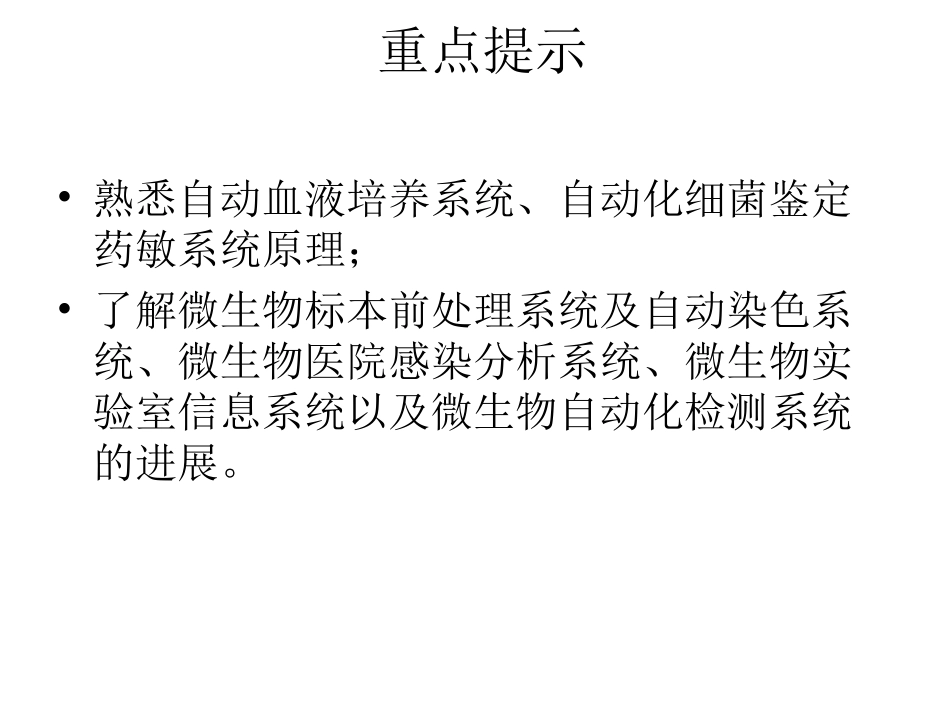 重点提示

• 熟悉自动血液培养系统、自动化细菌鉴定药敏系统原理；

• 了解微生物标本前处理系统及自动染色系统、微生物医院感染分析系统、微生物实验室信息系统以及微生物自动化检测系统的进展。